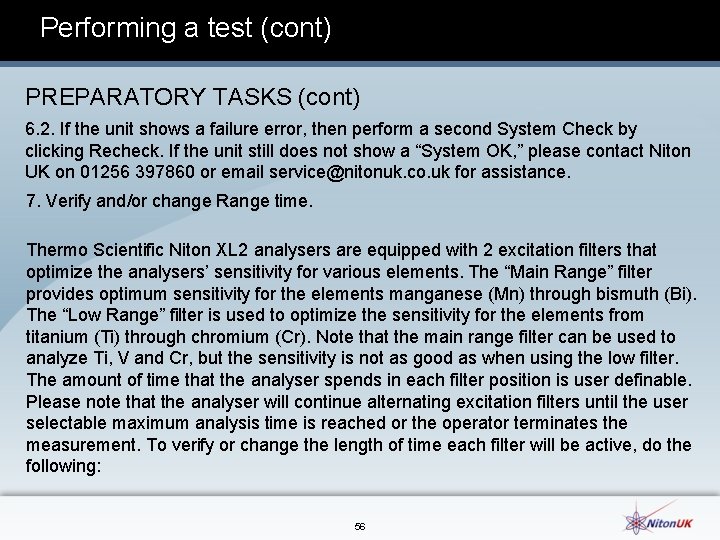 Performing a test (cont)

PREPARATORY TASKS (cont)

6.2. If the unit shows a failure error, then perform a second System Check by clicking Recheck. If the unit still does not show a “System OK,” please contact Niton UK on 01256 397860 or email service@nitonuk.co.uk for assistance.

7. Verify and/or change Range time.

Thermo Scientific Niton XL2 analysers are equipped with 2 excitation filters that optimize the analysers’ sensitivity for various elements. The “Main Range” filter provides optimum sensitivity for the elements manganese (Mn) through bismuth (Bi). The “Low Range” filter is used to optimize the sensitivity for the elements from titanium (Ti) through chromium (Cr). Note that the main range filter can be used to analyze Ti, V and Cr, but the sensitivity is not as good as when using the low filter. The amount of time that the analyser spends in each filter position is user definable. Please note that the analyser will continue alternating excitation filters until the user selectable maximum analysis time is reached or the operator terminates the measurement. To verify or change the length of time each filter will be active, do the following:

56

NitonUK